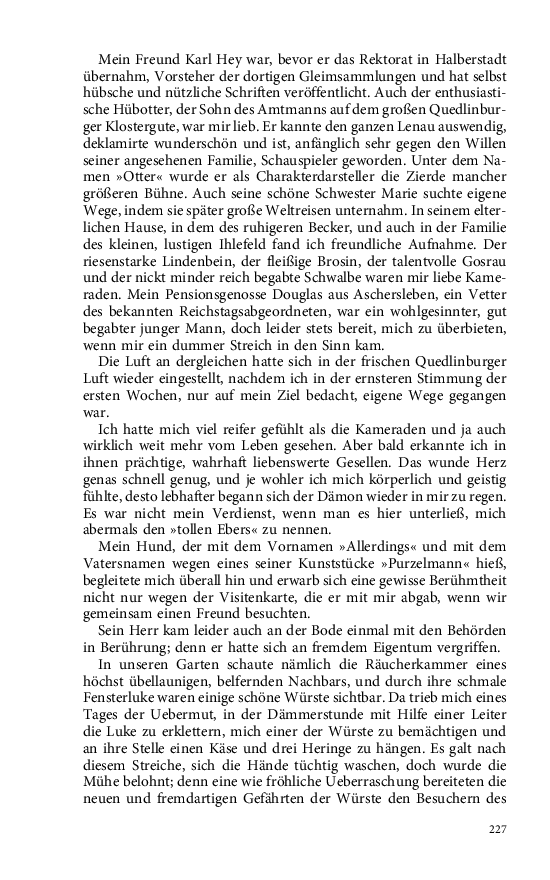 Mein Freund Karl Hey war, bevor er das Rektorat in Halberstadt übernahm, Vorsteher der dortigen Gleimsammlungen und hat selbst hübsche und nützliche Schriften veröffentlicht. Auch der enthusiastische Hübotter, der Sohn des Amtmanns auf dem großen Quedlinburger Klostergute, war mir lieb. Er kannte den ganzen Lenau auswendig, deklamirte wunderschön und ist, anfänglich sehr gegen den Willen seiner angesehenen Familie, Schauspieler geworden. Unter dem Namen »Otter« wurde er als Charakterdarsteller die Zierde mancher größeren Bühne. Auch seine schöne Schwester Marie suchte eigene Wege, indem sie später große Weltreisen unternahm. In seinem elterlichen Hause, in dem des ruhigeren Becker, und auch in der Familie des kleinen, lustigen Ihlefeld fand ich freundliche Aufnahme. Der riesenstarke Lindenbein, der fleißige Brosin, der talentvolle Gosrau und der nickt minder reich begabte Schwalbe waren mir liebe Kameraden. Mein Pensionsgenosse Douglas aus Aschersleben, ein Vetter des bekannten Reichstagsabgeordneten, war ein wohlgesinnter, gut begabter junger Mann, doch leider stets bereit, mich zu überbieten, wenn mir ein dummer Streich in den Sinn kam.

Die Luft an dergleichen hatte sich in der frischen Quedlinburger Luft wieder eingestellt, nachdem ich in der ernsteren Stimmung der ersten Wochen, nur auf mein Ziel bedacht, eigene Wege gegangen war.

Ich hatte mich viel reifer gefühlt als die Kameraden und ja auch wirklich weit mehr vom Leben gesehen. Aber bald erkannte ich in ihnen prächtige, wahrhaft liebenswerte Gesellen. Das wunde Herz genas schnell genug, und je wohler ich mich körperlich und geistig fühlte, desto lebhafter begann sich der Dämon wieder in mir zu regen. Es war nicht mein Verdienst, wenn man es hier unterließ, mich abermals den »tollen Ebers« zu nennen.

Mein Hund, der mit dem Vornamen »Allerdings« und mit dem Vatersnamen wegen eines seiner Kunststücke »Purzelmann« hieß, begleitete mich überall hin und erwarb sich eine gewisse Berühmtheit nicht nur wegen der Visitenkarte, die er mit mir abgab, wenn wir gemeinsam einen Freund besuchten.

Sein Herr kam leider auch an der Bode einmal mit den Behörden in Berührung; denn er hatte sich an fremdem Eigentum vergriffen.

In unseren Garten schaute nämlich die Räucherkammer eines höchst übellaunigen, belfernden Nachbars, und durch ihre schmale Fensterluke waren einige schöne Würste sichtbar. Da trieb mich eines Tages der Uebermut, in der Dämmerstunde mit Hilfe einer Leiter die Luke zu erklettern, mich einer der Würste zu bemächtigen und an ihre Stelle einen Käse und drei Heringe zu hängen. Es galt nach diesem Streiche, sich die Hände tüchtig waschen, doch wurde die Mühe belohnt; denn eine wie fröhliche Ueberraschung bereiteten die neuen und fremdartigen Gefährten der Würste den Besuchern des

227